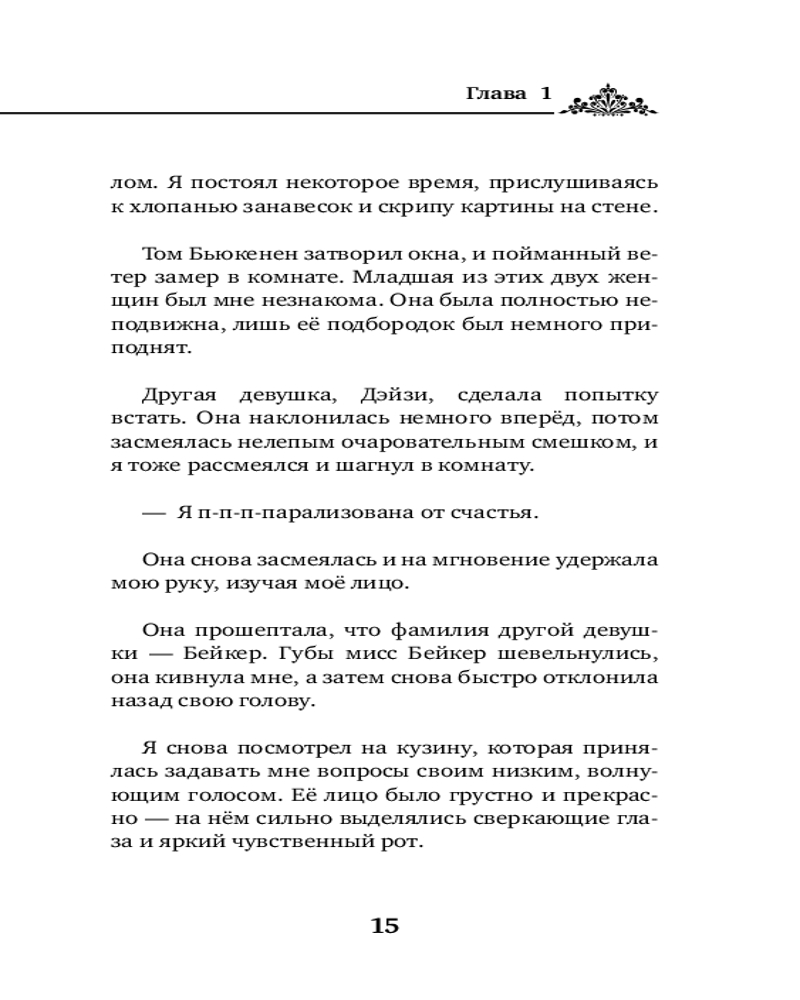 Глава 1

лом. Я постоял некоторое время, прислушиваясь к хлопанью занавесок и скрипу картины на стене.

Том Бьюкенен затворил окна, и пойманный ветер замер в комнате. Младшая из этих двух женщин был мне незнакома. Она была полностью неподвижна, лишь её подбородок был немного приподнят.

Другая девушка, Дэйзи, сделала попытку встать. Она наклонилась немного вперёд, потом засмеялась нелепым очаровательным смешком, и я тоже рассмеялся и шагнул в комнату.

— Я п-п-п-парализована от счастья.

Она снова засмеялась и на мгновение удержала мою руку, изучая моё лицо.

Она прошептала, что фамилия другой девушки — Бейкер. Губы мисс Бейкер шевельнулись, она кивнула мне, а затем снова быстро отклонила назад свою голову.

Я снова посмотрел на кузину, которая принялась задавать мне вопросы своим низким, волнующим голосом. Её лицо было грустно и прекрасно — на нём сильно выделялись сверкающие глаза и яркий чувственный рот.

15